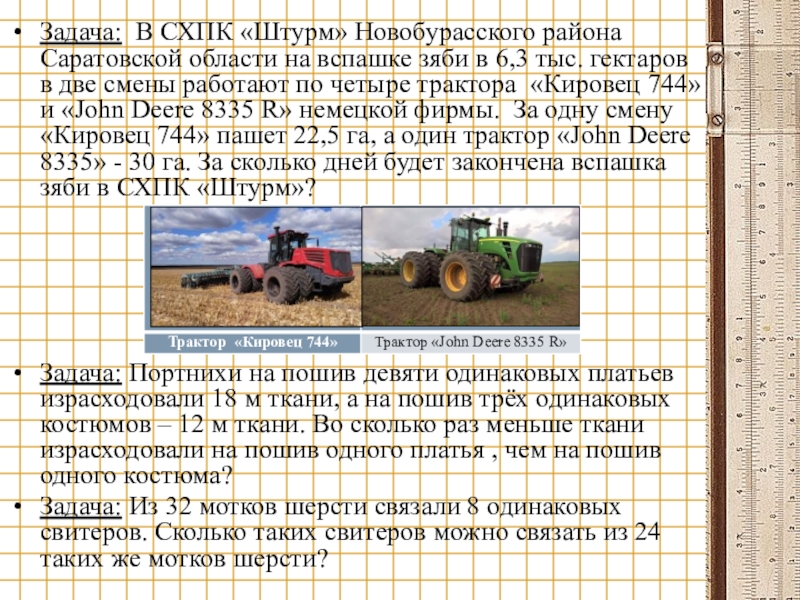 • Задача: В СХПК «Штурм» Новобурасского района Саратовской области на вспашке зяби в 6,3 тыс. гектаров в две смены работают по четыре трактора «Кировец 744» и «John Deere 8335 R» немецкой фирмы. За одну смену «Кировец 744» пашет 22,5 га, а один трактор «John Deere 8335» - 30 га. За сколько дней будет закончена вспашка зяби в СХПК «Штурм»?

Трактор «Кировец 744»

Трактор «John Deere 8335 R»

• Задача: Портнихи на пошив девяти одинаковых платьев израсходовали 18 м ткани, а на пошив трёх одинаковых костюмов – 12 м ткани. Во сколько раз меньше ткани израсходовали на пошив одного платья , чем на пошив одного костюма?

• Задача: Из 32 мотков шерсти связали 8 одинаковых свитеров. Сколько таких свитеров можно связать из 24 таких же мотков шерсти?